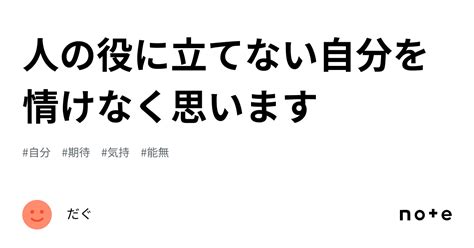 人の役に立てない自分を情けなく思います

#自分 #期待 #気持 #能無

だぐ

note